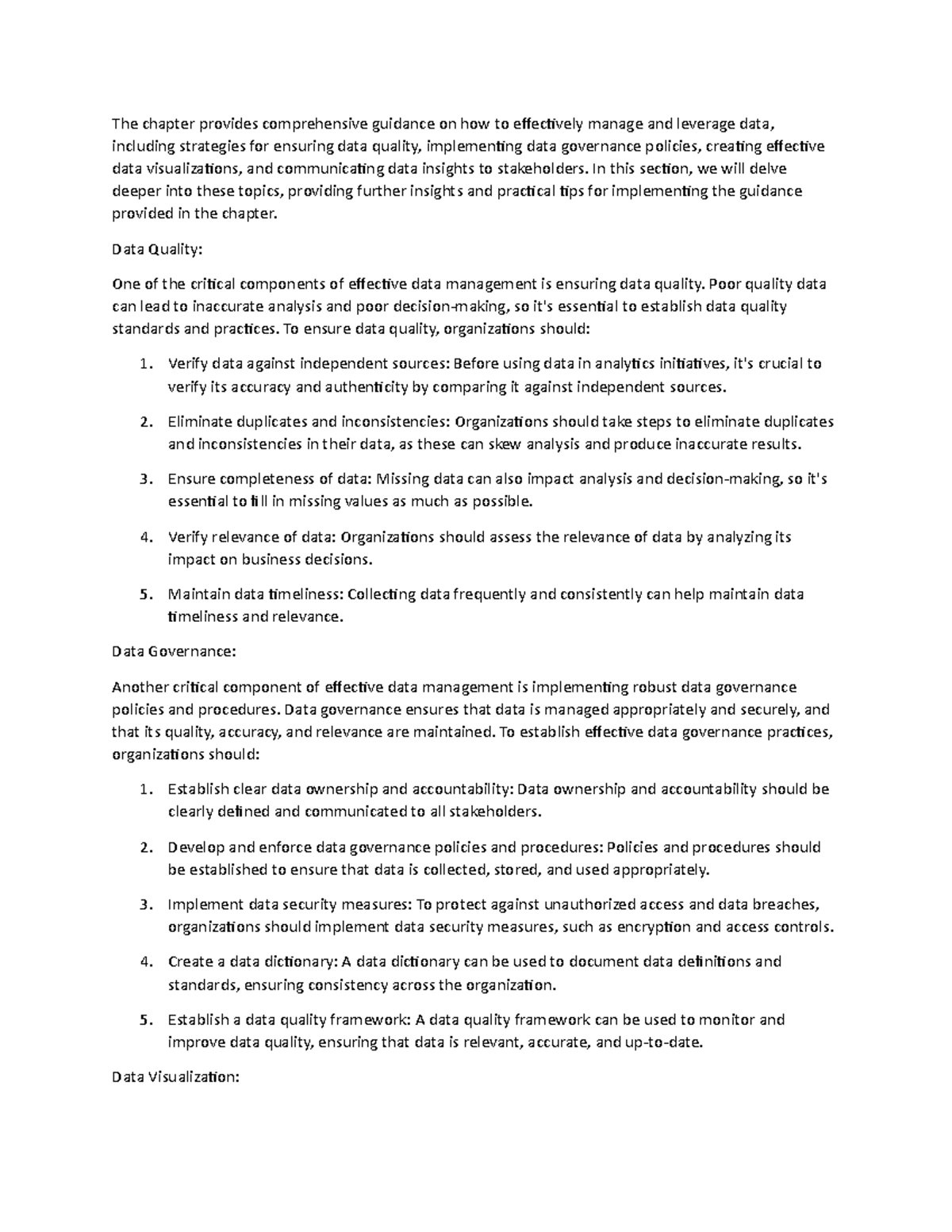 The chapter provides comprehensive guidance on how to effectively manage and leverage data, including strategies for ensuring data quality, implementing data governance policies, creating effective data visualizations, and communicating data insights to stakeholders. In this section, we will delve deeper into these topics, providing further insights and practical tips for implementing the guidance provided in the chapter.

Data Quality:

One of the critical components of effective data management is ensuring data quality. Poor quality data can lead to inaccurate analysis and poor decision-making, so it's essential to establish data quality standards and practices. To ensure data quality, organizations should:

1. Verify data against independent sources: Before using data in analytics initiatives, it's crucial to verify its accuracy and authenticity by comparing it against independent sources.

2. Eliminate duplicates and inconsistencies: Organizations should take steps to eliminate duplicates and inconsistencies in their data, as these can skew analysis and produce inaccurate results.

3. Ensure completeness of data: Missing data can also impact analysis and decision-making, so it's essential to fill in missing values as much as possible.

4. Verify relevance of data: Organizations should assess the relevance of data by analyzing its impact on business decisions.

5. Maintain data timeliness: Collecting data frequently and consistently can help maintain data timeliness and relevance.

Data Governance:

Another critical component of effective data management is implementing robust data governance policies and procedures. Data governance ensures that data is managed appropriately and securely, and that its quality, accuracy, and relevance are maintained. To establish effective data governance practices, organizations should:

1. Establish clear data ownership and accountability: Data ownership and accountability should be clearly defined and communicated to all stakeholders.

2. Develop and enforce data governance policies and procedures: Policies and procedures should be established to ensure that data is collected, stored, and used appropriately.

3. Implement data security measures: To protect against unauthorized access and data breaches, organizations should implement data security measures, such as encryption and access controls.

4. Create a data dictionary: A data dictionary can be used to document data definitions and standards, ensuring consistency across the organization.

5. Establish a data quality framework: A data quality framework can be used to monitor and improve data quality, ensuring that data is relevant, accurate, and up-to-date.

Data Visualization: